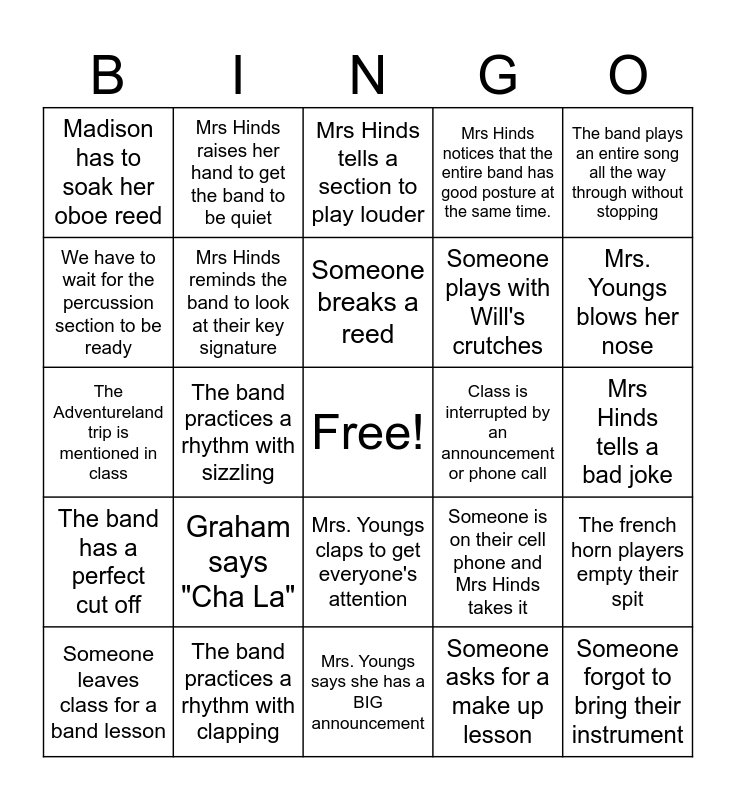 | B | I | N | G | O |
|---|---|---|---|---|
| Madison has to soak her oboe reed | Mrs Hinds raises her hand to get the band to be quiet | Mrs Hinds tells a section to play louder | Mrs Hinds notices that the entire band has good posture at the same time. | The band plays an entire song all the way through without stopping |
| We have to wait for the percussion section to be ready | Mrs Hinds reminds the band to look at their key signature | Someone breaks a reed | Someone plays with Will's crutches | Mrs. Youngs blows her nose |
| The Adventureland trip is mentioned in class | The band practices a rhythm with sizzling | Free! | Class is interrupted by an announcement or phone call | Mrs Hinds tells a bad joke |
| The band has a perfect cut off | Graham says "Cha La" | Mrs. Youngs claps to get everyone's attention | Someone is on their cell phone and Mrs Hinds takes it | The french horn players empty their spit |
| Someone leaves class for a band lesson | The band practices a rhythm with clapping | Mrs. Youngs says she has a BIG announcement | Someone asks for a make up lesson | Someone forgot to bring their instrument |